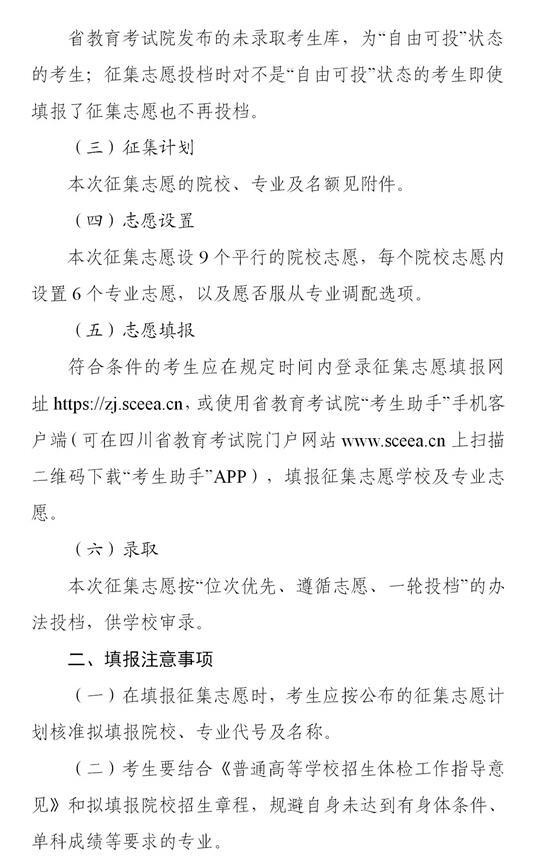 省教育考试院发布的未录取考生库，为“自由可投”状态的考生；征集志愿投档时对不是“自由可投”状态的考生即使填报了征集志愿也不再投档。

（三）征集计划

本次征集志愿的院校、专业及名额见附件。

（四）志愿设置

本次征集志愿设 9 个平行的院校志愿，每个院校志愿内设置 6 个专业志愿，以及愿否服从专业调配选项。

（五）志愿填报

符合条件的考生应在规定时间内登录征集志愿填报网址 https://zj.sceea.cn，或使用省教育考试院“考生助手”手机客户端（可在四川省教育考试院门户网站 www.sceea.cn 上扫描二维码下载“考生助手”APP），填报征集志愿学校及专业志愿。

（六）录取

本次征集志愿按“位次优先、遵循志愿、一轮投档”的办法投档，供学校审录。

二、填报注意事项

（一）在填报征集志愿时，考生应按公布的征集志愿计划核准拟填报院校、专业代号及名称。

（二）考生要结合《普通高等学校招生体检工作指导意见》和拟填报院校招生章程，规避自身未达到有身体条件、单科成绩等要求的专业。